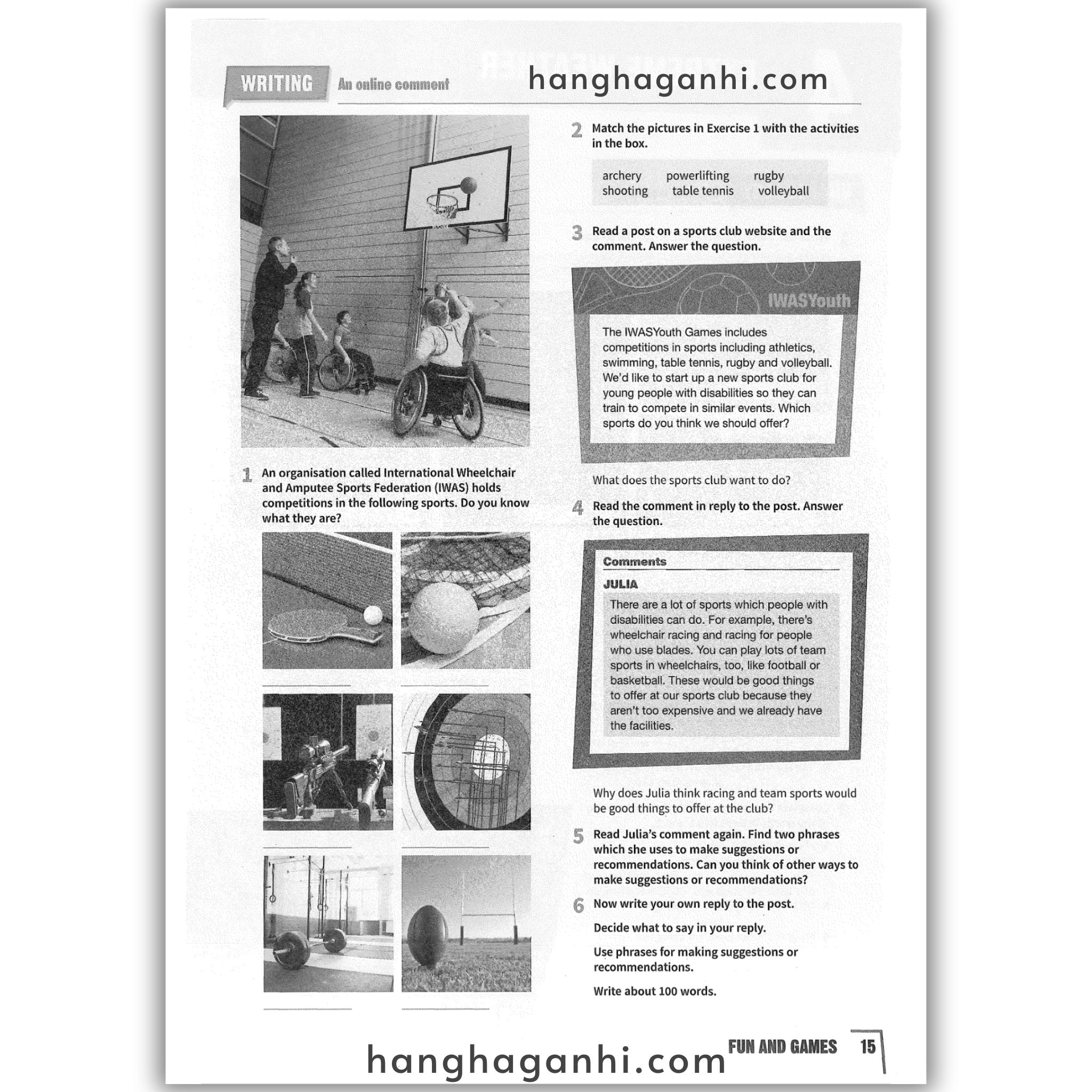 WRITING An online comment hanghaganhi.com

1 An organisation called International Wheelchair and Amputee Sports Federation (IWAS) holds competitions in the following sports. Do you know what they are?

2 Match the pictures in Exercise 1 with the activities in the box.

archery powerlifting rugby
shooting table tennis volleyball

3 Read a post on a sports club website and the comment. Answer the question.

IWASYouth

The IWASYouth Games includes competitions in sports including athletics, swimming, table tennis, rugby and volleyball. We'd like to start up a new sports club for young people with disabilities so they can train to compete in similar events. Which sports do you think we should offer?

What does the sports club want to do?

4 Read the comment in reply to the post. Answer the question.

Comments

JULIA

There are a lot of sports which people with disabilities can do. For example, there's wheelchair racing and racing for people who use blades. You can play lots of team sports in wheelchairs, too, like football or basketball. These would be good things to offer at our sports club because they aren't too expensive and we already have the facilities.

Why does Julia think racing and team sports would be good things to offer at the club?

5 Read Julia's comment again. Find two phrases which she uses to make suggestions or recommendations. Can you think of other ways to make suggestions or recommendations?

6 Now write your own reply to the post.

Decide what to say in your reply.

Use phrases for making suggestions or recommendations.

Write about 100 words.

hanghaganhi.com FUN AND GAMES 15